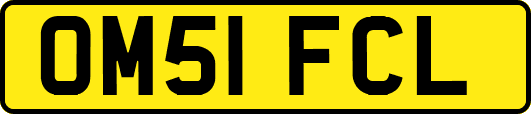 OM51 FCL